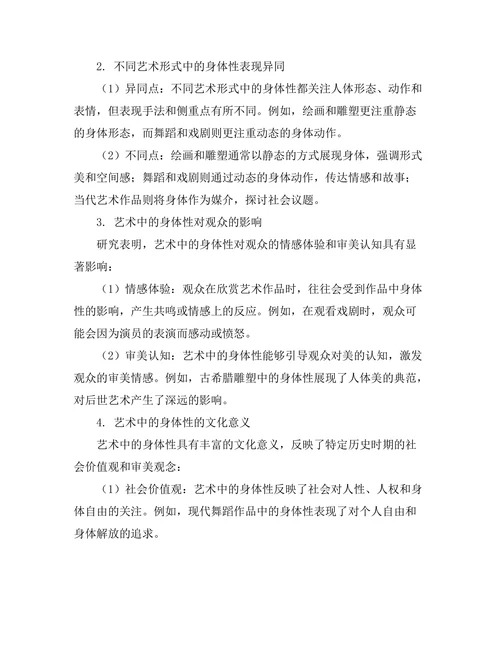 2. 不同艺术形式中的身体性表现异同

（1）异同点：不同艺术形式中的身体性都关注人体形态、动作和表情，但表现手法和侧重点有所不同。例如，绘画和雕塑更注重静态的身体形态，而舞蹈和戏剧则更注重动态的身体动作。

（2）不同点：绘画和雕塑通常以静态的方式展现身体，强调形式美和空间感；舞蹈和戏剧则通过动态的身体动作，传达情感和故事；当代艺术作品则将身体作为媒介，探讨社会议题。

3. 艺术中的身体性对观众的影响

研究表明，艺术中的身体性对观众的情感体验和审美认知具有显著影响：

（1）情感体验：观众在欣赏艺术作品时，往往会受到作品中身体性的影响，产生共鸣或情感上的反应。例如，在观看戏剧时，观众可能会因为演员的表演而感动或愤怒。

（2）审美认知：艺术中的身体性能够引导观众对美的认知，激发观众的审美情感。例如，古希腊雕塑中的身体性展现了人体美的典范，对后世艺术产生了深远的影响。

4. 艺术中的身体性的文化意义

艺术中的身体性具有丰富的文化意义，反映了特定历史时期的社会价值观和审美观念：

（1）社会价值观：艺术中的身体性反映了社会对人性、人权和身体自由的关注。例如，现代舞蹈作品中的身体性表现了对个人自由和身体解放的追求。